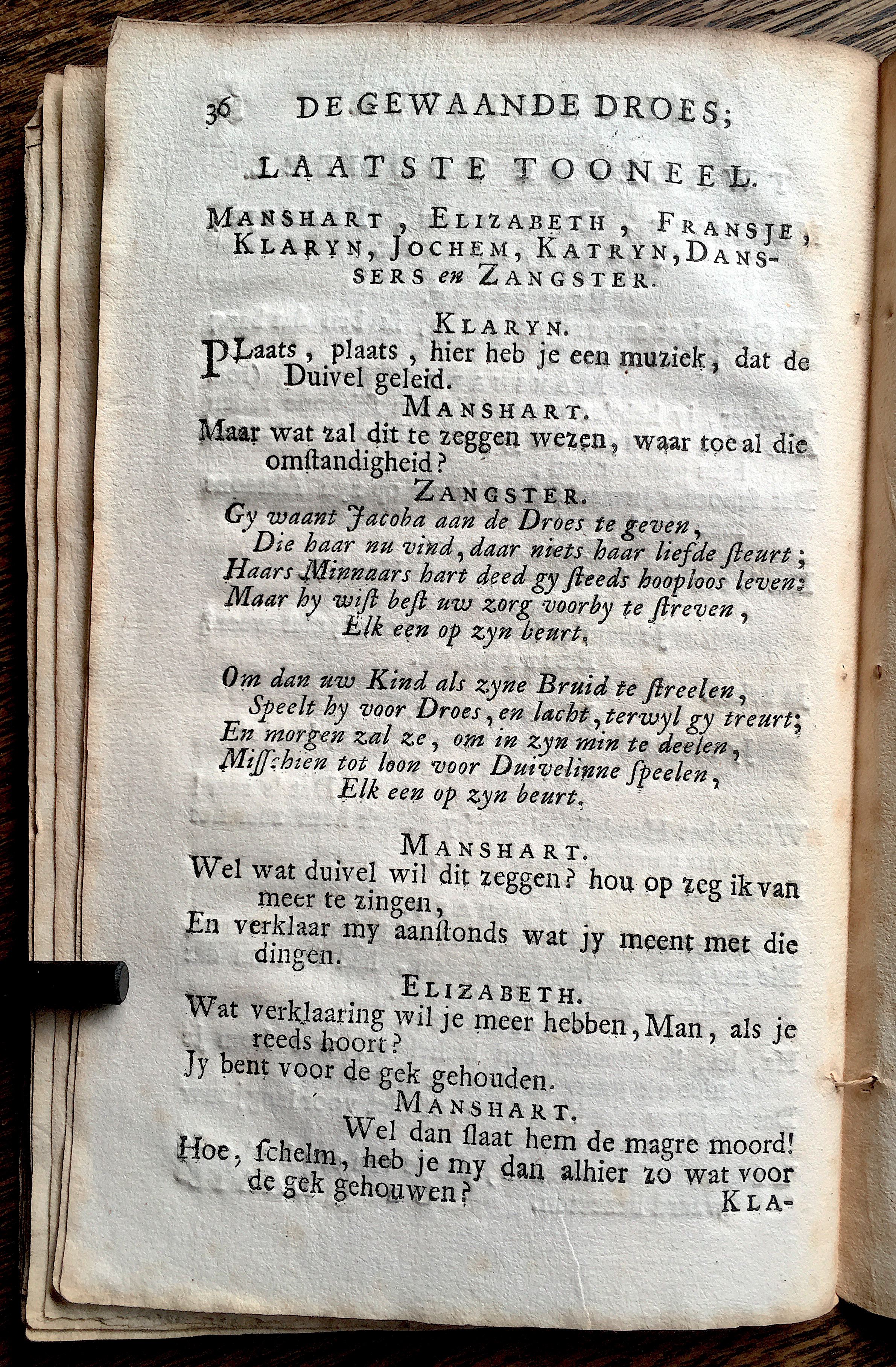 36 DE GEWAANDE DROES;

LAATSTE TOONEEL.

MANSHART, ELIZABETH, FRANSJE, KLARYN, JOCHEM, KATRYN, DANSSERS en ZANGSTER.

KLARYN.
PLaats, plaats, hier heb je een muziek, dat de Duivel geleid.

MANSHART.
Maar wat zal dit te zeggen wezen, waar toe al die omſtandigheid?

ZANGSTER.
Gy waant Jacoba aan de Droes te geven,
Die haar nu vind, daar niets haar liefde ſteurt;
Haars Minnaars hart deed gy ſteeds hooploos leven:
Maar hy wiſt beſt uw zorg voorby te ſtreven,
Elk een op zyn beurt.

Om dan uw Kind als zyne Bruid te ſtreelen,
Speelt hy voor Droes, en lacht, terwyl gy treurt;
En morgen zal ze, om in zyn min te deelen,
Miſſchien tot loon voor Duivelinne ſpeelen,
Elk een op zyn beurt.

MANSHART.
Wel wat duivel wil dit zeggen? hou op zeg ik van meer te zingen,
En verklaar my aanſtonds wat jy meent met die dingen.

ELIZABETH.
Wat verklaaring wil je meer hebben, Man, als je reeds hoort?
Jy bent voor de gek gehouden.

MANSHART.
Wel dan ſlaat hem de magre moord!
Hoe, ſchelm, heb je my dan alhier zo wat voor de gek gehouwen?

KLA-